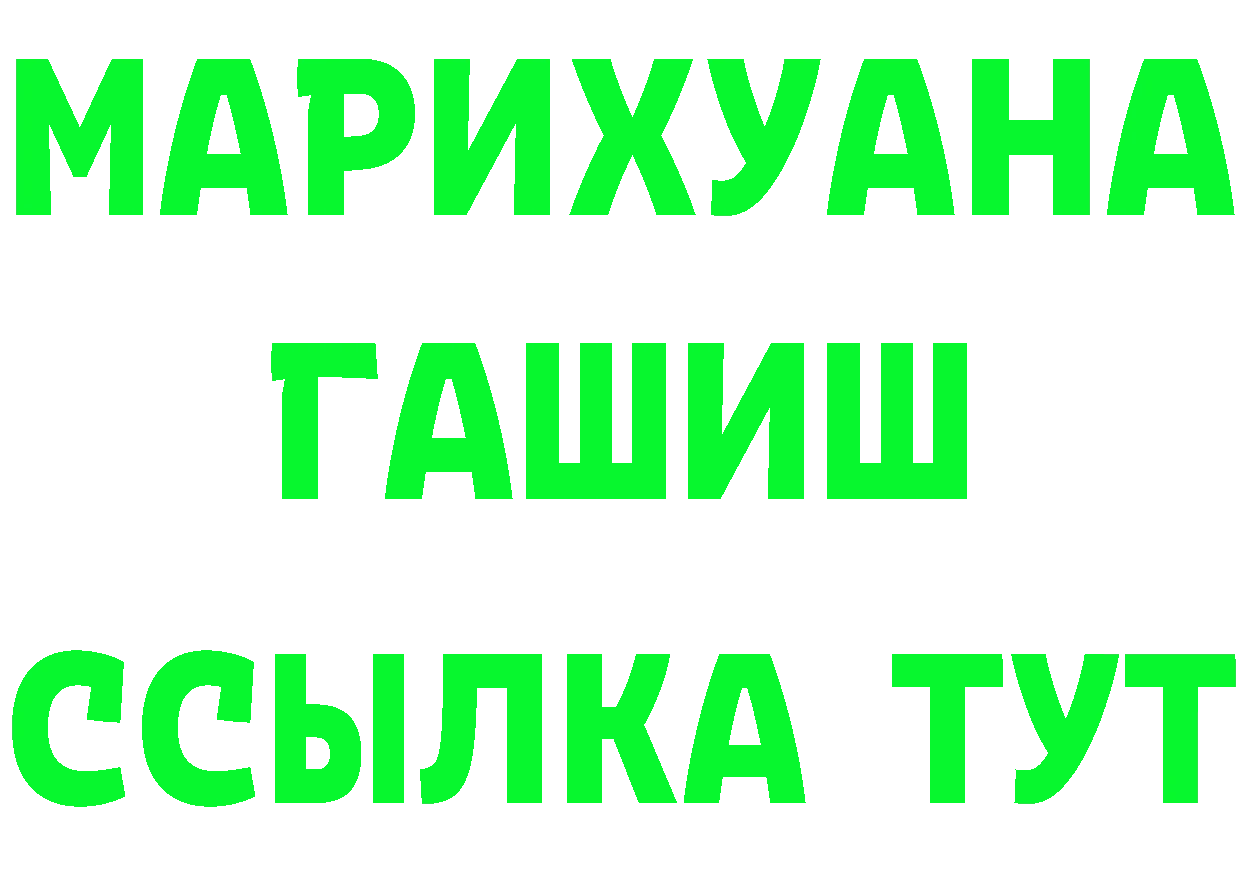 МАРИХУАНА
ГАШИШ
ССЫЛКА ТУТ